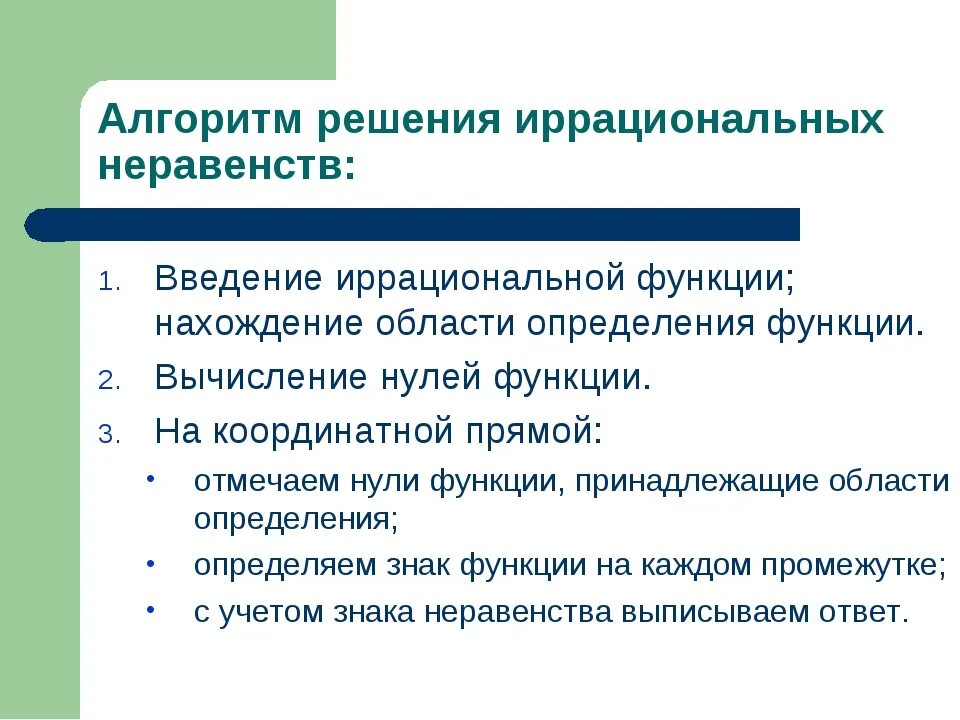 Алгоритм решения иррациональных неравенств:

1. Введение иррациональной функции; нахождение области определения функции.
2. Вычисление нулей функции.
3. На координатной прямой:
   • отмечаем нули функции, принадлежащие области определения;
   • определяем знак функции на каждом промежутке;
   • с учетом знака неравенства выписываем ответ.